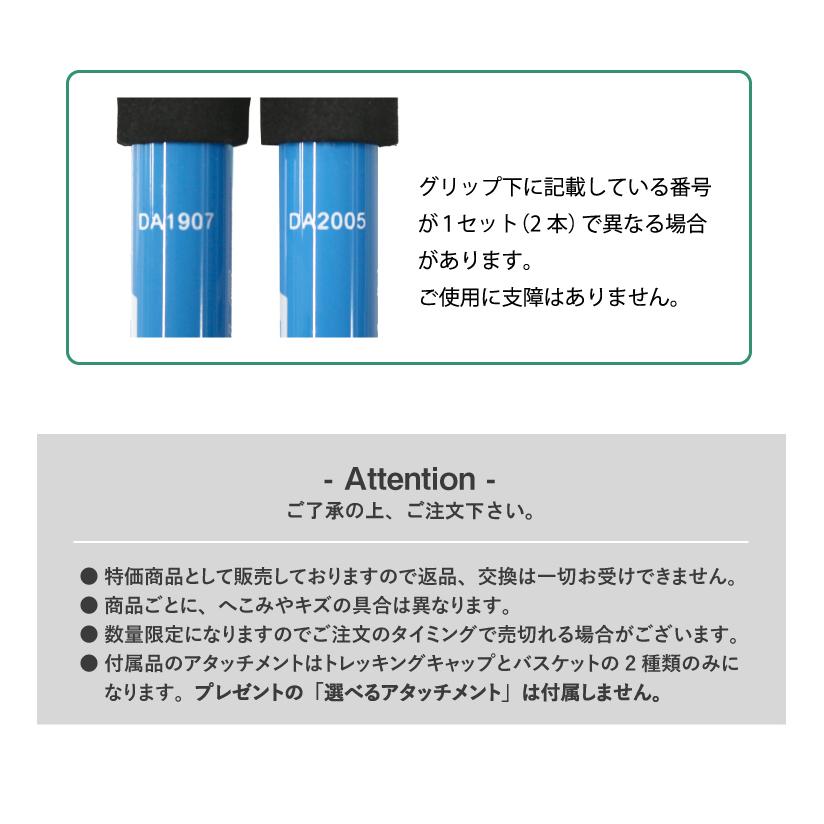 DA1907

DA2005

グリップ下に記載している番号が1セット（2本）で異なる場合があります。
ご使用に支障はありません。

- Attention -
ご了承の上、ご注文下さい。

● 特価商品として販売しておりますので返品、交換は一切お受けできません。
● 商品ごとに、へこみやキズの具合は異なります。
● 数量限定になりますのでご注文のタイミングで売切れる場合がございます。
● 付属品のアタッチメントはトレッキングキャップとバスケットの2種類のみになります。プレゼントの「選べるアタッチメント」は付属しません。